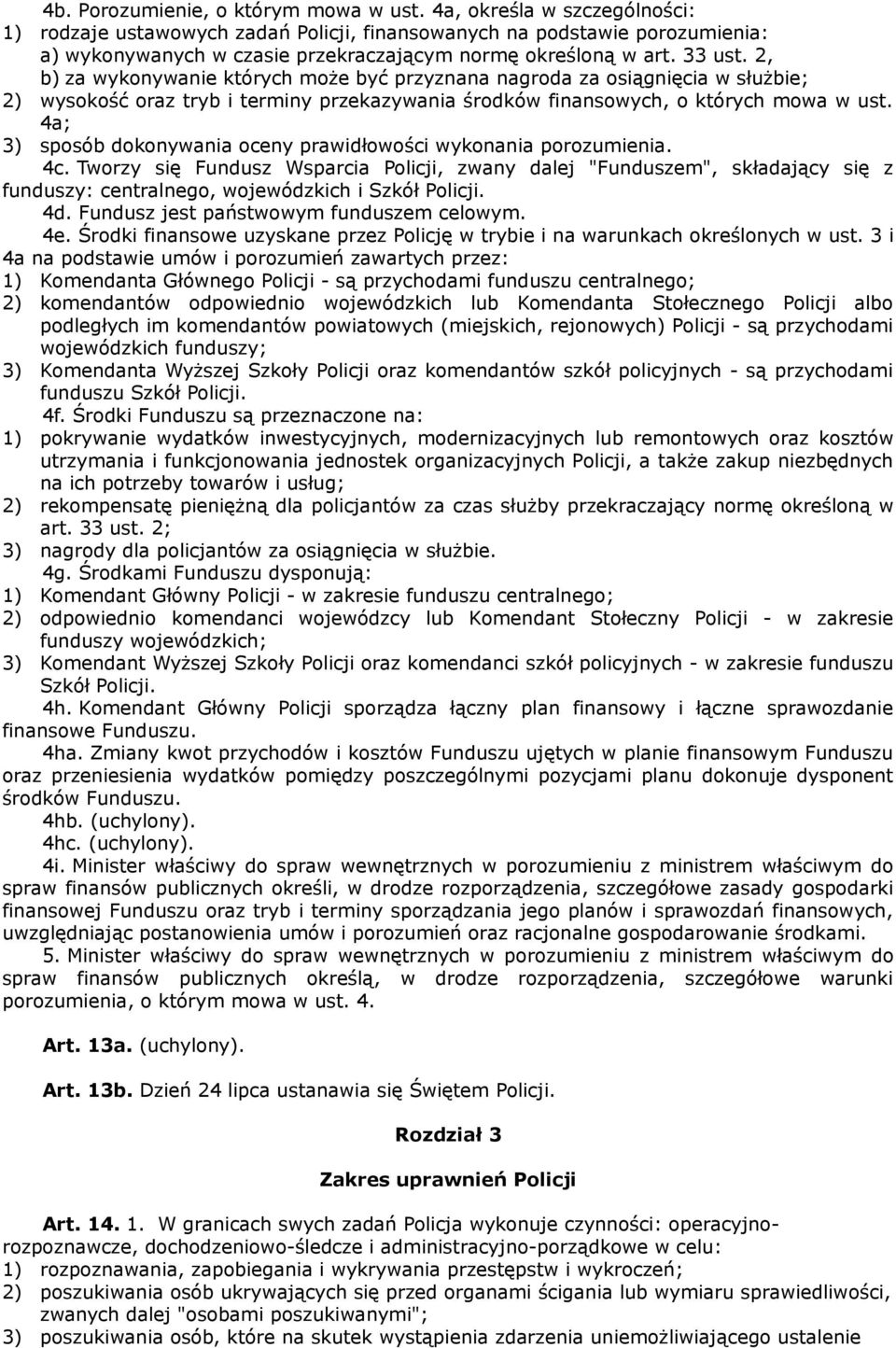 4b. Porozumienie, o którym mowa w ust. 4a, określa w szczególności:
1) rodzaje ustawowych zadań Policji, finansowanych na podstawie porozumienia:
a) wykonywanych w czasie przekraczającym normę określoną w art. 33 ust. 2,
b) za wykonywanie których może być przyznana nagroda za osiągnięcia w służbie;
2) wysokość oraz tryb i terminy przekazywania środków finansowych, o których mowa w ust. 4a;
3) sposób dokonywania oceny prawidłowości wykonania porozumienia.

4c. Tworzy się Fundusz Wsparcia Policji, zwany dalej "Funduszem", składający się z funduszy: centralnego, wojewódzkich i Szkół Policji.

4d. Fundusz jest państwowym funduszem celowym.

4e. Środki finansowe uzyskane przez Policję w trybie i na warunkach określonych w ust. 3 i 4a na podstawie umów i porozumień zawartych przez:
1) Komendanta Głównego Policji - są przychodami funduszu centralnego;
2) komendantów odpowiednio wojewódzkich lub Komendanta Stołecznego Policji albo podległych im komendantów powiatowych (miejskich, rejonowych) Policji - są przychodami wojewódzkich funduszy;
3) Komendanta Wyższej Szkoły Policji oraz komendantów szkół policyjnych - są przychodami funduszu Szkół Policji.

4f. Środki Funduszu są przeznaczone na:
1) pokrywanie wydatków inwestycyjnych, modernizacyjnych lub remontowych oraz kosztów utrzymania i funkcjonowania jednostek organizacyjnych Policji, a także zakup niezbędnych na ich potrzeby towarów i usług;
2) rekompensatę pieniężną dla policjantów za czas służby przekraczający normę określoną w art. 33 ust. 2;
3) nagrody dla policjantów za osiągnięcia w służbie.

4g. Środkami Funduszu dysponują:
1) Komendant Główny Policji - w zakresie funduszu centralnego;
2) odpowiednio komendanci wojewódzcy lub Komendant Stołeczny Policji - w zakresie funduszy wojewódzkich;
3) Komendant Wyższej Szkoły Policji oraz komendanci szkół policyjnych - w zakresie funduszu Szkół Policji.

4h. Komendant Główny Policji sporządza łączny plan finansowy i łączne sprawozdanie finansowe Funduszu.

4ha. Zmiany kwot przychodów i kosztów Funduszu ujętych w planie finansowym Funduszu oraz przeniesienia wydatków pomiędzy poszczególnymi pozycjami planu dokonuje dysponent środków Funduszu.

4hb. (uchylony).

4hc. (uchylony).

4i. Minister właściwy do spraw wewnętrznych w porozumieniu z ministrem właściwym do spraw finansów publicznych określi, w drodze rozporządzenia, szczegółowe zasady gospodarki finansowej Funduszu oraz tryb i terminy sporządzania jego planów i sprawozdań finansowych, uwzględniając postanowienia umów i porozumień oraz racjonalne gospodarowanie środkami.

5. Minister właściwy do spraw wewnętrznych w porozumieniu z ministrem właściwym do spraw finansów publicznych określą, w drodze rozporządzenia, szczegółowe warunki porozumienia, o którym mowa w ust. 4.

Art. 13a. (uchylony).

Art. 13b. Dzień 24 lipca ustanawia się Świętem Policji.

Rozdział 3

Zakres uprawnień Policji

Art. 14. 1. W granicach swych zadań Policja wykonuje czynności: operacyjno-rozpoznawcze, dochodzeniowo-śledcze i administracyjno-porządkowe w celu:
1) rozpoznawania, zapobiegania i wykrywania przestępstw i wykroczeń;
2) poszukiwania osób ukrywających się przed organami ścigania lub wymiaru sprawiedliwości, zwanych dalej "osobami poszukiwanymi";
3) poszukiwania osób, które na skutek wystąpienia zdarzenia uniemożliwiającego ustalenie